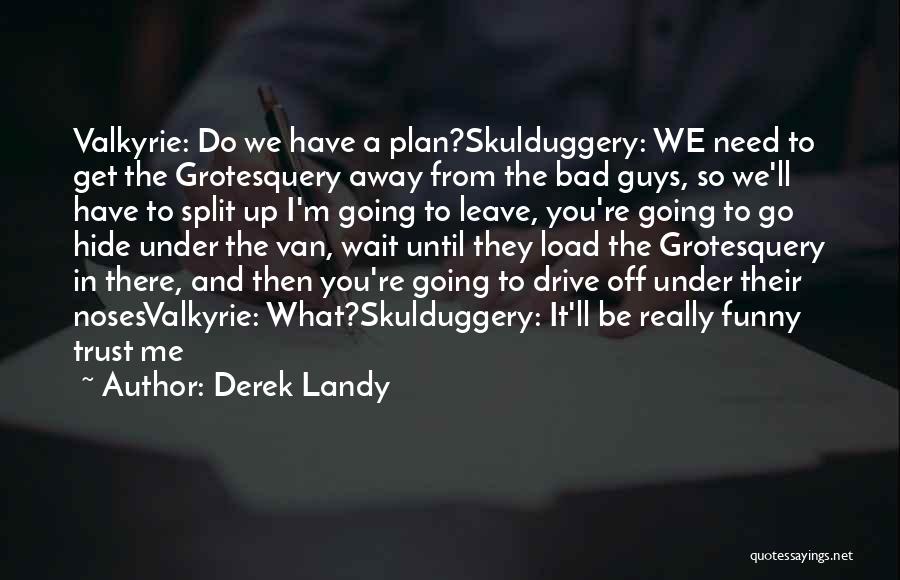 Valkyrie: Do we have a plan?Skulduggery: WE need to get the Grotesquery away from the bad guys, so we'll have to split up I'm going to leave, you're going to go hide under the van, wait until they load the Grotesquery in there, and then you're going to drive off under their nosesValkyrie: What?Skulduggery: It'll be really funny trust me

~ Author: Derek Landy

quotessayings.net